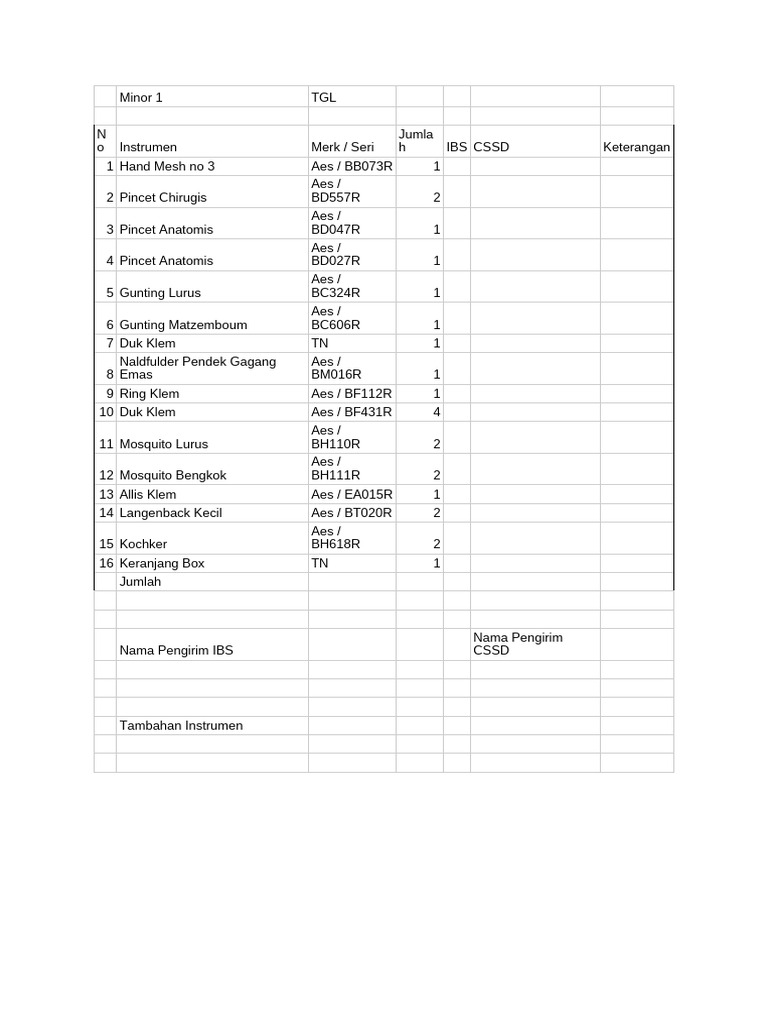 | | Minor 1 | TGL | | | | |
|---|---|---|---|---|---|---|
| | | | | | | |
| No | Instrumen | Merk / Seri | Jumlah | IBS | CSSD | Keterangan |
| 1 | Hand Mesh no 3 | Aes / BB073R | 1 | | | |
| 2 | Pincet Chirugis | Aes / BD557R | 2 | | | |
| 3 | Pincet Anatomis | Aes / BD047R | 1 | | | |
| 4 | Pincet Anatomis | Aes / BD027R | 1 | | | |
| 5 | Gunting Lurus | Aes / BC324R | 1 | | | |
| 6 | Gunting Matzemboum | Aes / BC606R | 1 | | | |
| 7 | Duk Klem | TN | 1 | | | |
| 8 | Naldfulder Pendek Gagang Emas | Aes / BM016R | 1 | | | |
| 9 | Ring Klem | Aes / BF112R | 1 | | | |
| 10 | Duk Klem | Aes / BF431R | 4 | | | |
| 11 | Mosquito Lurus | Aes / BH110R | 2 | | | |
| 12 | Mosquito Bengkok | Aes / BH111R | 2 | | | |
| 13 | Allis Klem | Aes / EA015R | 1 | | | |
| 14 | Langenback Kecil | Aes / BT020R | 2 | | | |
| 15 | Kochker | Aes / BH618R | 2 | | | |
| 16 | Keranjang Box | TN | 1 | | | |
| | Jumlah | | | | | |
| | | | | | | |
| | | | | | | |
| | Nama Pengirim IBS | | | | Nama Pengirim CSSD | |
| | | | | | | |
| | | | | | | |
| | | | | | | |
| | Tambahan Instrumen | | | | | |
| | | | | | | |
| | | | | | | |